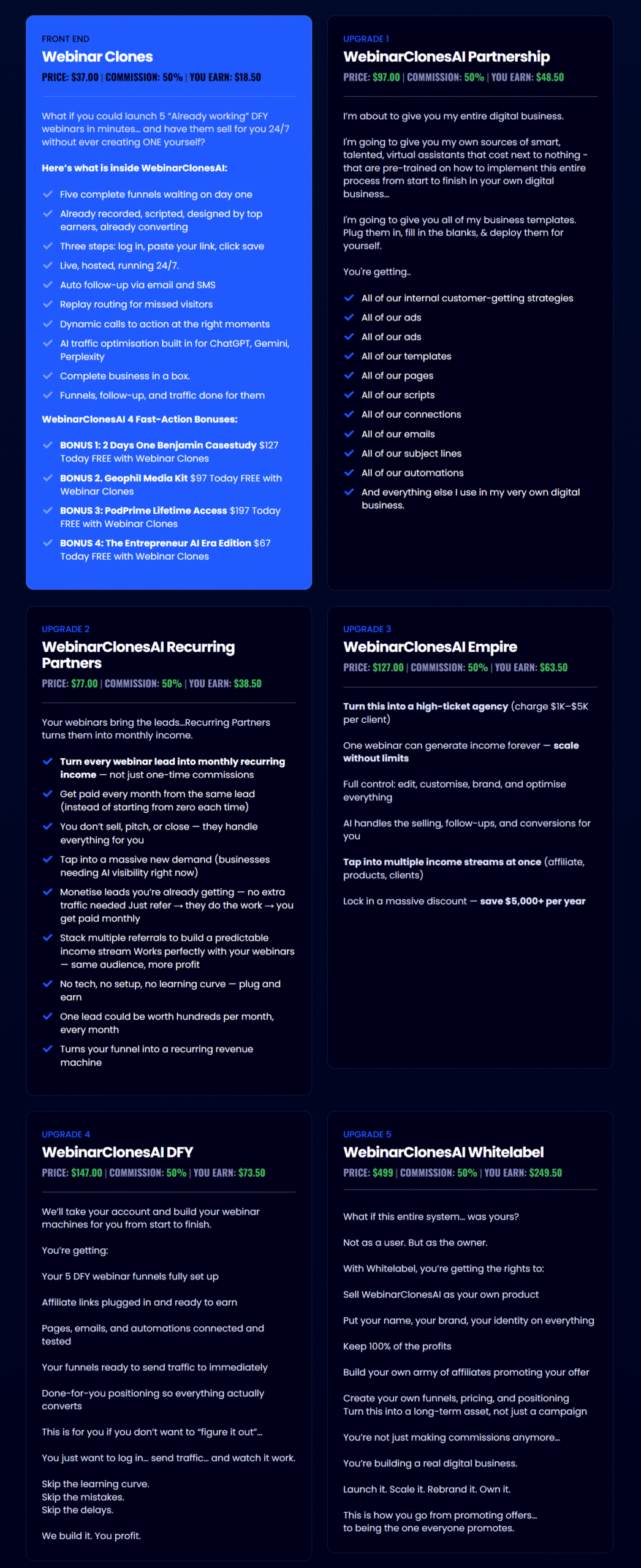 FRONT END
Webinar Clones
PRICE: $37.00 | COMMISSION: 50% | YOU EARN: $18.50

What if you could launch 5 "Already working" DFY webinars in minutes... and have them sell for you 24/7 without ever creating ONE yourself?

Here's what is inside WebinarClonesAI:

✓ Five complete funnels waiting on day one
✓ Already recorded, scripted, designed by top earners, already converting
✓ Three steps: log in, paste your link, click save
✓ Live, hosted, running 24/7.
✓ Auto follow-up via email and SMS
✓ Replay routing for missed visitors
✓ Dynamic calls to action at the right moments
✓ AI traffic optimisation built in for ChatGPT, Gemini, Perplexity
✓ Complete business in a box.
✓ Funnels, follow-up, and traffic done for them

WebinarClonesAI 4 Fast-Action Bonuses:

✓ BONUS 1: 2 Days One Benjamin Casestudy $127 Today FREE with Webinar Clones
✓ BONUS 2. Geophil Media Kit $97 Today FREE with Webinar Clones
✓ BONUS 3: PodPrime Lifetime Access $197 Today FREE with Webinar Clones
✓ BONUS 4: The Entrepreneur AI Era Edition $67 Today FREE with Webinar Clones

UPGRADE 1
WebinarClonesAI Partnership
PRICE: $97.00 | COMMISSION: 50% | YOU EARN: $48.50

I'm about to give you my entire digital business.

I'm going to give you my own sources of smart, talented, virtual assistants that cost next to nothing - that are pre-trained on how to implement this entire process from start to finish in your own digital business...

I'm going to give you all of my business templates. Plug them in, fill in the blanks, & deploy them for yourself.

You're getting..

✓ All of our internal customer-getting strategies
✓ All of our ads
✓ All of our ads
✓ All of our templates
✓ All of our pages
✓ All of our scripts
✓ All of our connections
✓ All of our emails
✓ All of our subject lines
✓ All of our automations
✓ And everything else I use in my very own digital business.

UPGRADE 2
WebinarClonesAI Recurring Partners
PRICE: $77.00 | COMMISSION: 50% | YOU EARN: $38.50

Your webinars bring the leads...Recurring Partners turns them into monthly income.

✓ Turn every webinar lead into monthly recurring income — not just one-time commissions
✓ Get paid every month from the same lead (instead of starting from zero each time)
✓ You don't sell, pitch, or close — they handle everything for you
✓ Tap into a massive new demand (businesses needing AI visibility right now)
✓ Monetise leads you're already getting — no extra traffic needed Just refer → they do the work → you get paid monthly
✓ Stack multiple referrals to build a predictable income stream Works perfectly with your webinars — same audience, more profit
✓ No tech, no setup, no learning curve — plug and earn
✓ One lead could be worth hundreds per month, every month
✓ Turns your funnel into a recurring revenue machine

UPGRADE 3
WebinarClonesAI Empire
PRICE: $127.00 | COMMISSION: 50% | YOU EARN: $63.50

Turn this into a high-ticket agency (charge $1K–$5K per client)

One webinar can generate income forever — scale without limits

Full control: edit, customise, brand, and optimise everything

AI handles the selling, follow-ups, and conversions for you

Tap into multiple income streams at once (affiliate, products, clients)

Lock in a massive discount — save $5,000+ per year

UPGRADE 4
WebinarClonesAI DFY
PRICE: $147.00 | COMMISSION: 50% | YOU EARN: $73.50

We'll take your account and build your webinar machines for you from start to finish.

You're getting:

Your 5 DFY webinar funnels fully set up

Affiliate links plugged in and ready to earn

Pages, emails, and automations connected and tested

Your funnels ready to send traffic to immediately

Done-for-you positioning so everything actually converts

This is for you if you don't want to "figure it out"...

You just want to log in... send traffic... and watch it work.

Skip the learning curve.
Skip the mistakes.
Skip the delays.

We build it. You profit.

UPGRADE 5
WebinarClonesAI Whitelabel
PRICE: $499 | COMMISSION: 50% | YOU EARN: $249.50

What if this entire system... was yours?

Not as a user. But as the owner.

With Whitelabel, you're getting the rights to:

Sell WebinarClonesAI as your own product

Put your name, your brand, your identity on everything

Keep 100% of the profits

Build your own army of affiliates promoting your offer

Create your own funnels, pricing, and positioning Turn this into a long-term asset, not just a campaign

You're not just making commissions anymore...

You're building a real digital business.

Launch it. Scale it. Rebrand it. Own it.

This is how you go from promoting offers...
to being the one everyone promotes.